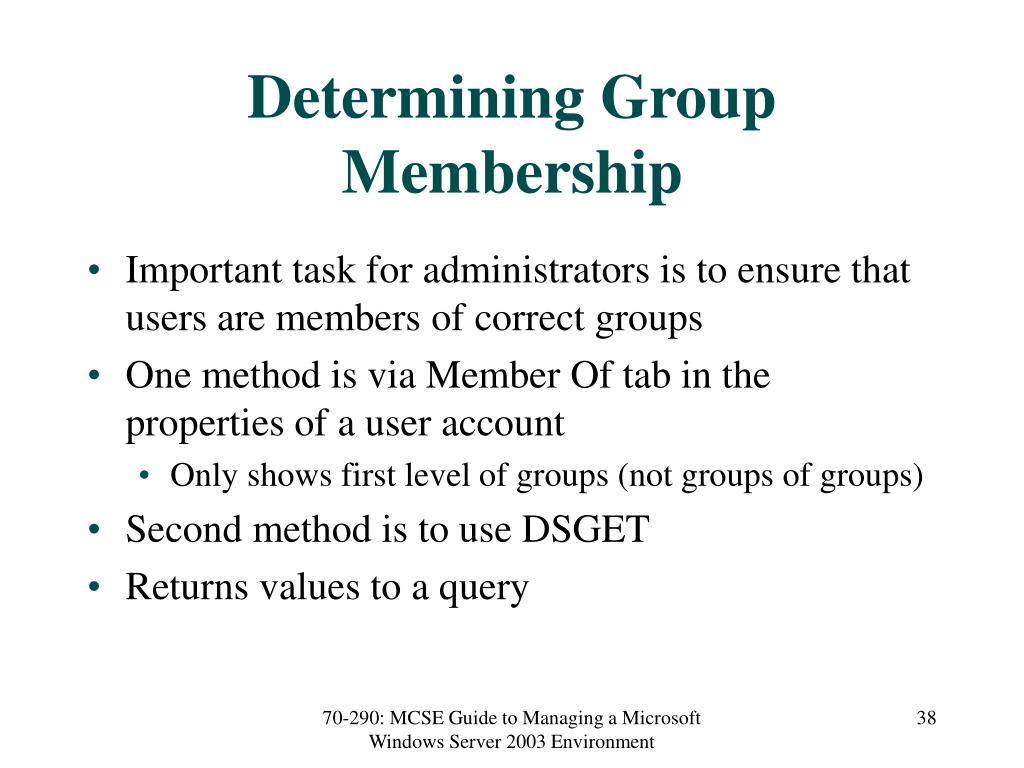 Determining Group Membership

• Important task for administrators is to ensure that users are members of correct groups
• One method is via Member Of tab in the properties of a user account
  • Only shows first level of groups (not groups of groups)
• Second method is to use DSGET
• Returns values to a query

70-290: MCSE Guide to Managing a Microsoft Windows Server 2003 Environment

38